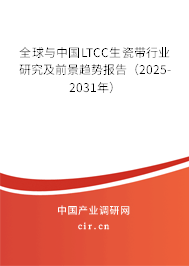 全球与中国LTCC生瓷带行业研究及前景趋势报告（2025-2031年）

中国产业调研网

cir.cn